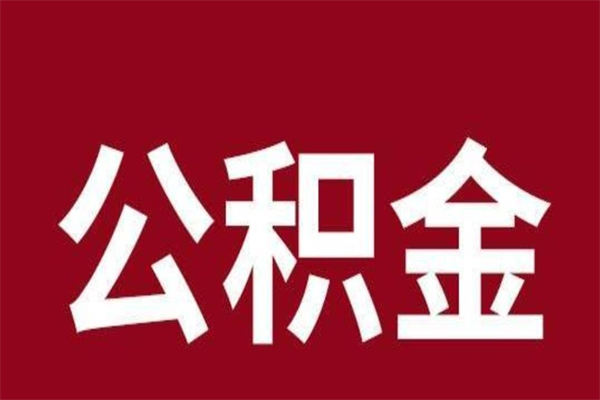 公积金